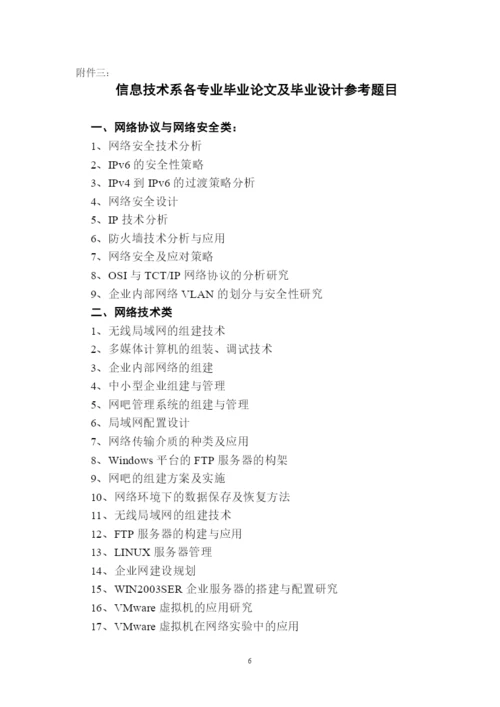 附件三：

信息技术系各专业毕业论文及毕业设计参考题目

一、网络协议与网络安全类：
1、网络安全技术分析
2、IPv6 的安全性策略
3、IPv4 到 IPv6 的过渡策略分析
4、网络安全设计
5、IP 技术分析
6、防火墙技术分析与应用
7、网络安全及应对策略
8、OSI 与 TCT/IP 网络协议的分析研究
9、企业内部网络 VLAN 的划分与安全性研究
二、网络技术类
1、无线局域网的组建技术
2、多媒体计算机的组装、调试技术
3、企业内部网络的组建
4、中小型企业组建与管理
5、网吧管理系统的组建与管理
6、局域网配置设计
7、网络传输介质的种类及应用
8、Windows 平台的 FTP 服务器的构架
9、网吧的组建方案及实施
10、网络环境下的数据保存及恢复方法
11、无线局域网的组建技术
12、FTP 服务器的构建与应用
13、LINUX 服务器管理
14、企业网建设规划
15、WIN2003SER 企业服务器的搭建与配置研究
16、VMware 虚拟机的应用研究
17、VMware 虚拟机在网络实验中的应用

6